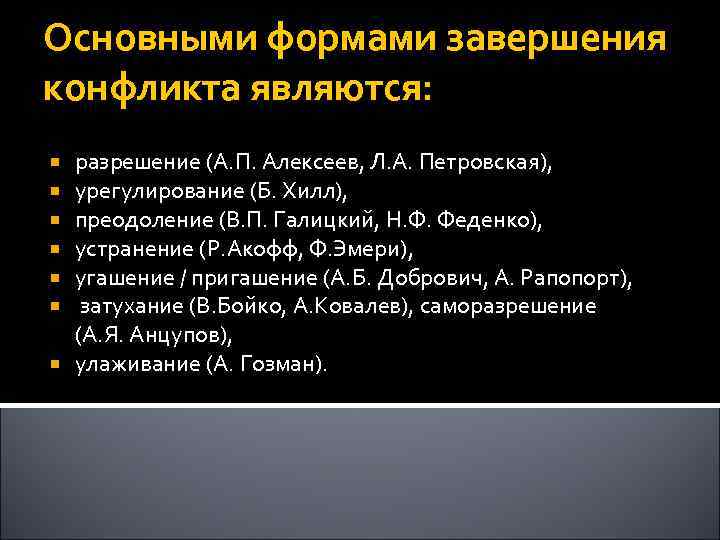 Основными формами завершения конфликта являются:

- разрешение (А.П. Алексеев, Л.А. Петровская),
- урегулирование (Б. Хилл),
- преодоление (В.П. Галицкий, Н.Ф. Феденко),
- устранение (Р.Акофф, Ф.Эмери),
- угашение / пригашение (А.Б. Добрович, А. Рапопорт),
- затухание (В.Бойко, А.Ковалев), саморазрешение (А.Я. Анцупов),
- улаживание (А. Гозман).